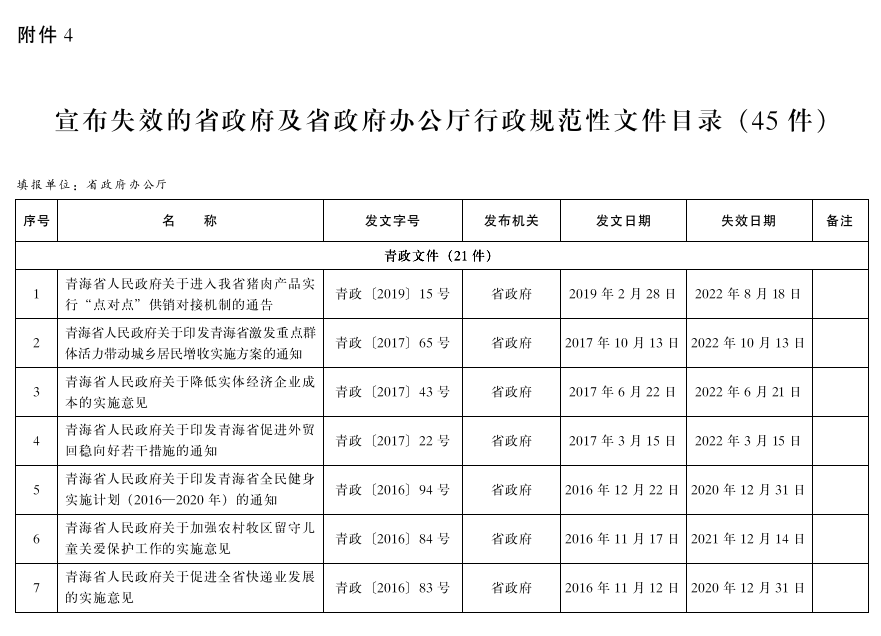 附件 4

宣布失效的省政府及省政府办公厅行政规范性文件目录（45 件）

填报单位：省政府办公厅

| 序号 | 名　　称 | 发文字号 | 发布机关 | 发文日期 | 失效日期 | 备注 |
|---|---|---|---|---|---|---|
| 青政文件（21 件） | | | | | | |
| 1 | 青海省人民政府关于进入我省猪肉产品实行“点对点”供销对接机制的通告 | 青政〔2019〕15 号 | 省政府 | 2019 年 2 月 28 日 | 2022 年 8 月 18 日 | |
| 2 | 青海省人民政府关于印发青海省激发重点群体活力带动城乡居民增收实施方案的通知 | 青政〔2017〕65 号 | 省政府 | 2017 年 10 月 13 日 | 2022 年 10 月 13 日 | |
| 3 | 青海省人民政府关于降低实体经济企业成本的实施意见 | 青政〔2017〕43 号 | 省政府 | 2017 年 6 月 22 日 | 2022 年 6 月 21 日 | |
| 4 | 青海省人民政府关于印发青海省促进外贸回稳向好若干措施的通知 | 青政〔2017〕22 号 | 省政府 | 2017 年 3 月 15 日 | 2022 年 3 月 15 日 | |
| 5 | 青海省人民政府关于印发青海省全民健身实施计划（2016—2020 年）的通知 | 青政〔2016〕94 号 | 省政府 | 2016 年 12 月 22 日 | 2020 年 12 月 31 日 | |
| 6 | 青海省人民政府关于加强农村牧区留守儿童关爱保护工作的实施意见 | 青政〔2016〕84 号 | 省政府 | 2016 年 11 月 17 日 | 2021 年 12 月 14 日 | |
| 7 | 青海省人民政府关于促进全省快递业发展的实施意见 | 青政〔2016〕83 号 | 省政府 | 2016 年 11 月 12 日 | 2020 年 12 月 31 日 | |